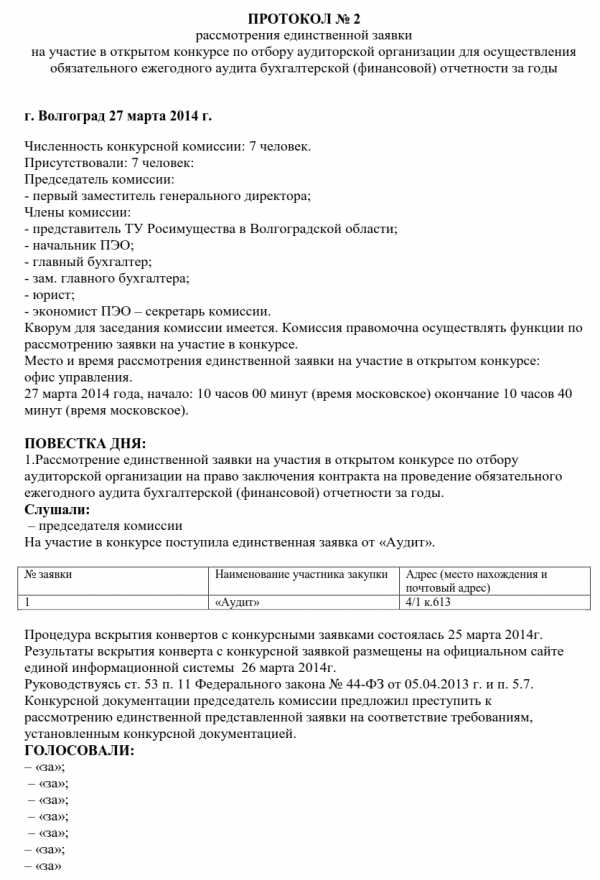 ПРОТОКОЛ № 2
рассмотрения единственной заявки
на участие в открытом конкурсе по отбору аудиторской организации для осуществления обязательного ежегодного аудита бухгалтерской (финансовой) отчетности за годы

г. Волгоград 27 марта 2014 г.

Численность конкурсной комиссии: 7 человек.
Присутствовали: 7 человек:
Председатель комиссии:
- первый заместитель генерального директора;
Члены комиссии:
- представитель ТУ Росимущества в Волгоградской области;
- начальник ПЭО;
- главный бухгалтер;
- зам. главного бухгалтера;
- юрист;
- экономист ПЭО – секретарь комиссии.
Кворум для заседания комиссии имеется. Комиссия правомочна осуществлять функции по рассмотрению заявки на участие в конкурсе.
Место и время рассмотрения единственной заявки на участие в открытом конкурсе: офис управления.
27 марта 2014 года, начало: 10 часов 00 минут (время московское) окончание 10 часов 40 минут (время московское).

ПОВЕСТКА ДНЯ:
1.Рассмотрение единственной заявки на участия в открытом конкурсе по отбору аудиторской организации на право заключения контракта на проведение обязательного ежегодного аудита бухгалтерской (финансовой) отчетности за годы.
Слушали:
– председателя комиссии
На участие в конкурсе поступила единственная заявка от «Аудит».

| № заявки | Наименование участника закупки | Адрес (место нахождения и почтовый адрес) |
|---|---|---|
| 1 | «Аудит» | 4/1 к.613 |

Процедура вскрытия конвертов с конкурсными заявками состоялась 25 марта 2014г.
Результаты вскрытия конверта с конкурсной заявкой размещены на официальном сайте единой информационной системы 26 марта 2014г.
Руководствуясь ст. 53 п. 11 Федерального закона № 44-ФЗ от 05.04.2013 г. и п. 5.7. Конкурсной документации председатель комиссии предложил преступить к рассмотрению единственной представленной заявки на соответствие требованиям, установленным конкурсной документацией.
ГОЛОСОВАЛИ:
– «за»;
– «за»;
– «за»;
– «за»;
– «за»;
– «за»;
– «за»